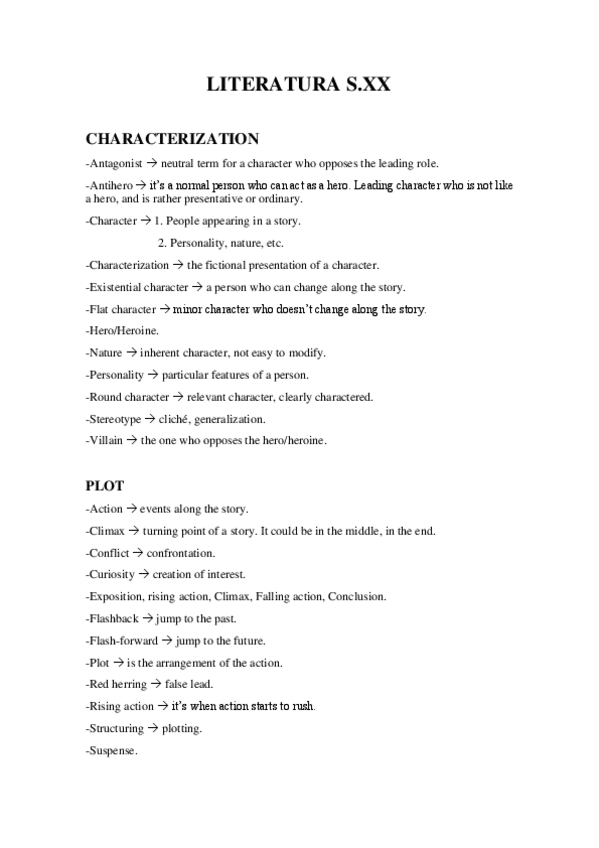 LITERATURA S.XX

CHARACTERIZATION

-Antagonist → neutral term for a character who opposes the leading role.

-Antihero → it's a normal person who can act as a hero. Leading character who is not like a hero, and is rather presentative or ordinary.

-Character → 1. People appearing in a story.

2. Personality, nature, etc.

-Characterization → the fictional presentation of a character.

-Existential character → a person who can change along the story.

-Flat character → minor character who doesn't change along the story.

-Hero/Heroine.

-Nature → inherent character, not easy to modify.

-Personality → particular features of a person.

-Round character → relevant character, clearly charactered.

-Stereotype → cliché, generalization.

-Villain → the one who opposes the hero/heroine.

PLOT

-Action → events along the story.

-Climax → turning point of a story. It could be in the middle, in the end.

-Conflict → confrontation.

-Curiosity → creation of interest.

-Exposition, rising action, Climax, Falling action, Conclusion.

-Flashback → jump to the past.

-Flash-forward → jump to the future.

-Plot → is the arrangement of the action.

-Red herring → false lead.

-Rising action → it's when action starts to rush.

-Structuring → plotting.

-Suspense.